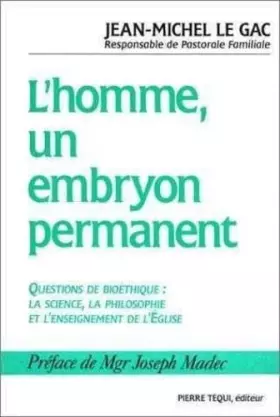 JEAN-MICHEL LE GAC
Responsable de Pastorale Familiale

L'homme, un embryon permanent

QUESTIONS DE BIOÉTHIQUE : LA SCIENCE, LA PHILOSOPHIE ET L'ENSEIGNEMENT DE L'ÉGLISE

Préface de Mgr Joseph Madec

PIERRE TEQUI, éditeur